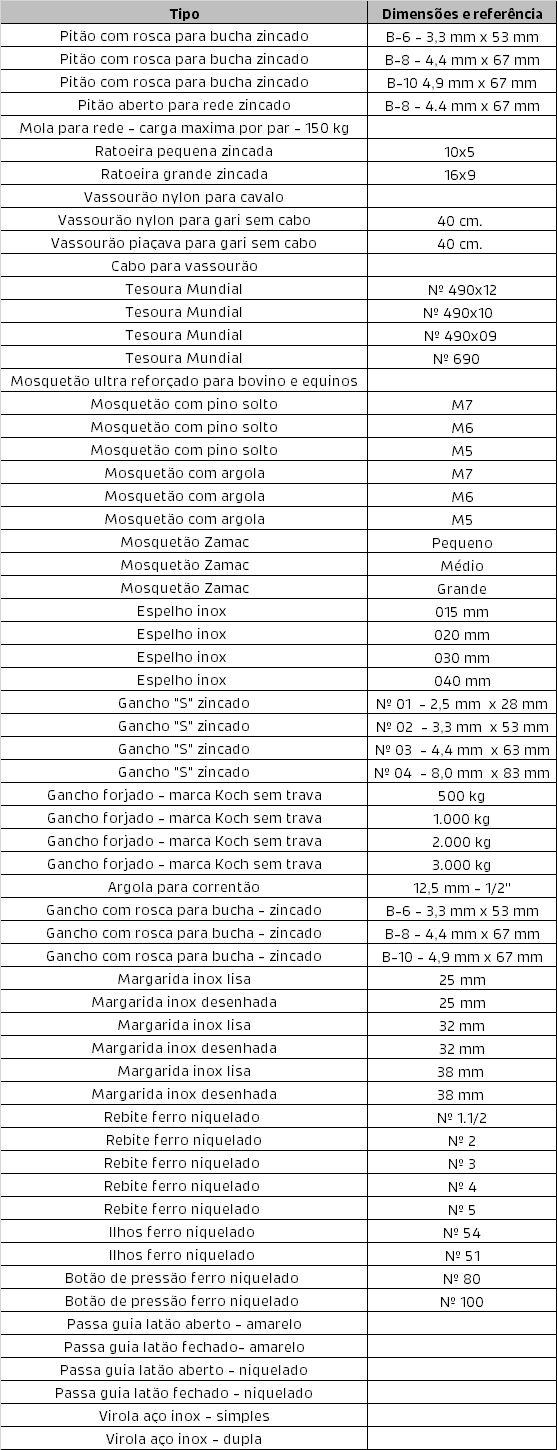 | Tipo | Dimensões e referência |
|---|---|
| Pitão com rosca para bucha zincado | B-6 - 3,3 mm x 53 mm |
| Pitão com rosca para bucha zincado | B-8 - 4,4 mm x 67 mm |
| Pitão com rosca para bucha zincado | B-10 4,9 mm x 67 mm |
| Pitão aberto para rede zincado | B-8 - 4.4 mm x 67 mm |
| Mola para rede - carga maxima por par - 150 kg | |
| Ratoeira pequena zincada | 10x5 |
| Ratoeira grande zincada | 16x9 |
| Vassourão nylon para cavalo | |
| Vassourão nylon para gari sem cabo | 40 cm. |
| Vassourão piaçava para gari sem cabo | 40 cm. |
| Cabo para vassourão | |
| Tesoura Mundial | Nº 490x12 |
| Tesoura Mundial | Nº 490x10 |
| Tesoura Mundial | Nº 490x09 |
| Tesoura Mundial | Nº 690 |
| Mosquetão ultra reforçado para bovino e equinos | |
| Mosquetão com pino solto | M7 |
| Mosquetão com pino solto | M6 |
| Mosquetão com pino solto | M5 |
| Mosquetão com argola | M7 |
| Mosquetão com argola | M6 |
| Mosquetão com argola | M5 |
| Mosquetão Zamac | Pequeno |
| Mosquetão Zamac | Médio |
| Mosquetão Zamac | Grande |
| Espelho inox | 015 mm |
| Espelho inox | 020 mm |
| Espelho inox | 030 mm |
| Espelho inox | 040 mm |
| Gancho "S" zincado | Nº 01 - 2,5 mm x 28 mm |
| Gancho "S" zincado | Nº 02 - 3,3 mm x 53 mm |
| Gancho "S" zincado | Nº 03 - 4,4 mm x 63 mm |
| Gancho "S" zincado | Nº 04 - 8,0 mm x 83 mm |
| Gancho forjado - marca Koch sem trava | 500 kg |
| Gancho forjado - marca Koch sem trava | 1.000 kg |
| Gancho forjado - marca Koch sem trava | 2.000 kg |
| Gancho forjado - marca Koch sem trava | 3.000 kg |
| Argola para correntão | 12,5 mm - 1/2" |
| Gancho com rosca para bucha - zincado | B-6 - 3,3 mm x 53 mm |
| Gancho com rosca para bucha - zincado | B-8 - 4,4 mm x 67 mm |
| Gancho com rosca para bucha - zincado | B-10 - 4,9 mm x 67 mm |
| Margarida inox lisa | 25 mm |
| Margarida inox desenhada | 25 mm |
| Margarida inox lisa | 32 mm |
| Margarida inox desenhada | 32 mm |
| Margarida inox lisa | 38 mm |
| Margarida inox desenhada | 38 mm |
| Rebite ferro niquelado | Nº 1.1/2 |
| Rebite ferro niquelado | Nº 2 |
| Rebite ferro niquelado | Nº 3 |
| Rebite ferro niquelado | Nº 4 |
| Rebite ferro niquelado | Nº 5 |
| Ilhos ferro niquelado | Nº 54 |
| Ilhos ferro niquelado | Nº 51 |
| Botão de pressão ferro niquelado | Nº 80 |
| Botão de pressão ferro niquelado | Nº 100 |
| Passa guia latão aberto - amarelo | |
| Passa guia latão fechado- amarelo | |
| Passa guia latão aberto - niquelado | |
| Passa guia latão fechado - niquelado | |
| Virola aço inox - simples | |
| Virola aço inox - dupla | |